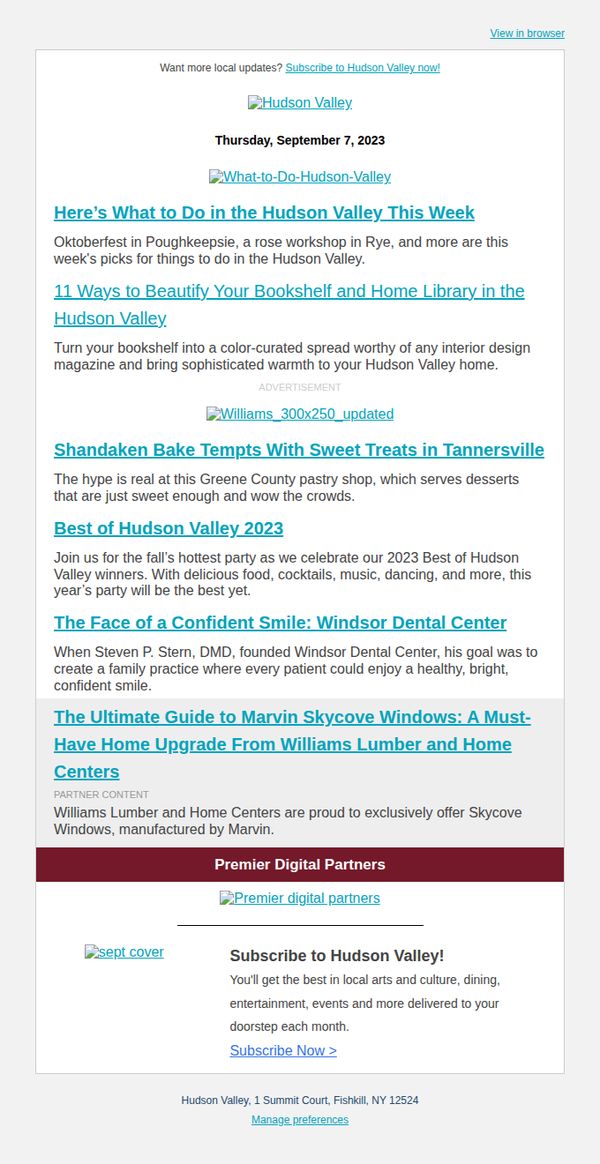 View in browser

Want more local updates? Subscribe to Hudson Valley now!

Hudson Valley

Thursday, September 7, 2023

What-to-Do-Hudson-Valley

Here’s What to Do in the Hudson Valley This Week

Oktoberfest in Poughkeepsie, a rose workshop in Rye, and more are this week's picks for things to do in the Hudson Valley.

11 Ways to Beautify Your Bookshelf and Home Library in the Hudson Valley

Turn your bookshelf into a color-curated spread worthy of any interior design magazine and bring sophisticated warmth to your Hudson Valley home.

ADVERTISEMENT

Williams_300x250_updated

Shandaken Bake Tempts With Sweet Treats in Tannersville

The hype is real at this Greene County pastry shop, which serves desserts that are just sweet enough and wow the crowds.

Best of Hudson Valley 2023

Join us for the fall’s hottest party as we celebrate our 2023 Best of Hudson Valley winners. With delicious food, cocktails, music, dancing, and more, this year’s party will be the best yet.

The Face of a Confident Smile: Windsor Dental Center

When Steven P. Stern, DMD, founded Windsor Dental Center, his goal was to create a family practice where every patient could enjoy a healthy, bright, confident smile.

The Ultimate Guide to Marvin Skycove Windows: A Must-Have Home Upgrade From Williams Lumber and Home Centers

PARTNER CONTENT

Williams Lumber and Home Centers are proud to exclusively offer Skycove Windows, manufactured by Marvin.

Premier Digital Partners

Premier digital partners

sept cover

Subscribe to Hudson Valley!

You'll get the best in local arts and culture, dining, entertainment, events and more delivered to your doorstep each month.

Subscribe Now >

Hudson Valley, 1 Summit Court, Fishkill, NY 12524

Manage preferences